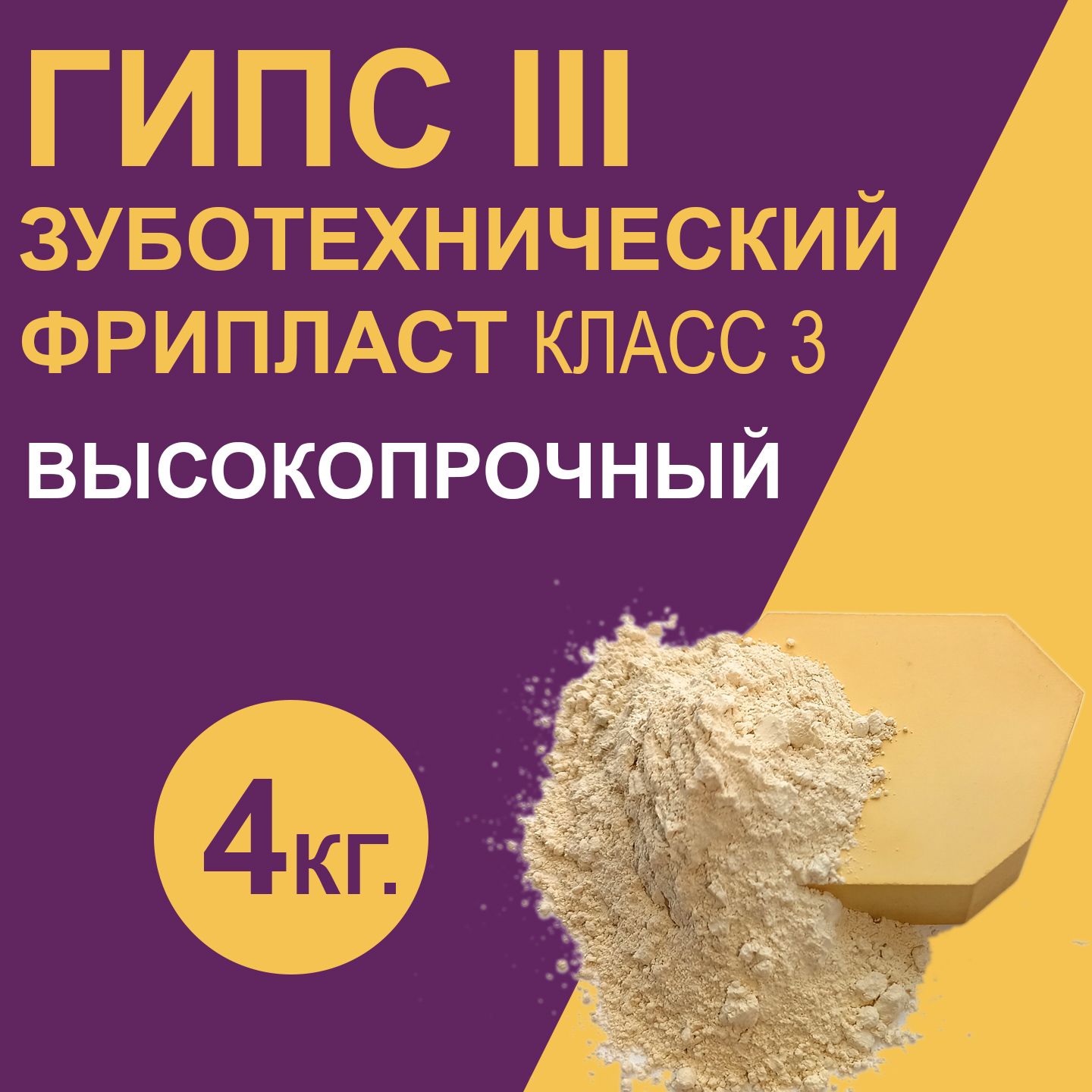 ГИПС III
ЗУБОТЕХНИЧЕСКИЙ
ФРИПЛАСТ КЛАСС 3
ВЫСОКОПРОЧНЫЙ

4КГ.